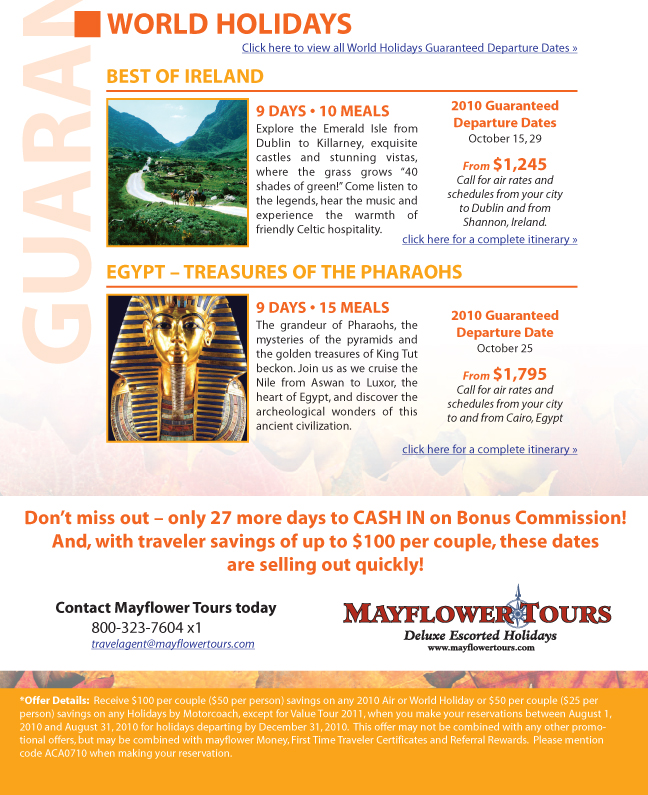 GUARAN

WORLD HOLIDAYS

Click here to view all World Holidays Guaranteed Departure Dates »

BEST OF IRELAND

9 DAYS • 10 MEALS

Explore the Emerald Isle from Dublin to Killarney, exquisite castles and stunning vistas, where the grass grows "40 shades of green!" Come listen to the legends, hear the music and experience the warmth of friendly Celtic hospitality.

2010 Guaranteed Departure Dates
October 15, 29

From $1,245
Call for air rates and schedules from your city to Dublin and from Shannon, Ireland.

click here for a complete itinerary »

EGYPT – TREASURES OF THE PHARAOHS

9 DAYS • 15 MEALS

The grandeur of Pharaohs, the mysteries of the pyramids and the golden treasures of King Tut beckon. Join us as we cruise the Nile from Aswan to Luxor, the heart of Egypt, and discover the archeological wonders of this ancient civilization.

2010 Guaranteed Departure Date
October 25

From $1,795
Call for air rates and schedules from your city to and from Cairo, Egypt

click here for a complete itinerary »

Don't miss out – only 27 more days to CASH IN on Bonus Commission! And, with traveler savings of up to $100 per couple, these dates are selling out quickly!

Contact Mayflower Tours today
800-323-7604 x1
travelagent@mayflowertours.com

MAYFLOWER TOURS
Deluxe Escorted Holidays
www.mayflowertours.com

*Offer Details: Receive $100 per couple ($50 per person) savings on any 2010 Air or World Holiday or $50 per couple ($25 per person) savings on any Holidays by Motorcoach, except for Value Tour 2011, when you make your reservations between August 1, 2010 and August 31, 2010 for holidays departing by December 31, 2010. This offer may not be combined with any other promotional offers, but may be combined with mayflower Money, First Time Traveler Certificates and Referral Rewards. Please mention code ACA0710 when making your reservation.